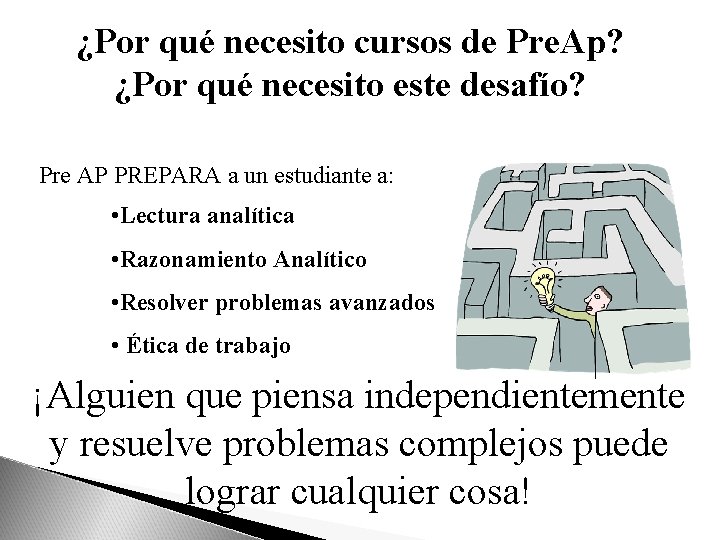 ¿Por qué necesito cursos de PreAp?
¿Por qué necesito este desafío?

Pre AP PREPARA a un estudiante a:

•Lectura analítica

•Razonamiento Analítico

•Resolver problemas avanzados

• Ética de trabajo

¡Alguien que piensa independientemente y resuelve problemas complejos puede lograr cualquier cosa!